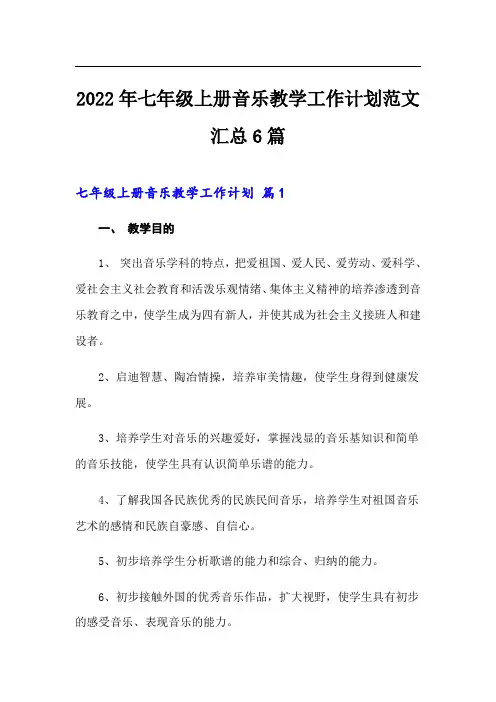 2022年七年级上册音乐教学工作计划范文汇总6篇

七年级上册音乐教学工作计划 篇1

一、 教学目的

1、 突出音乐学科的特点，把爱祖国、爱人民、爱劳动、爱科学、爱社会主义社会教育和活泼乐观情绪、集体主义精神的培养渗透到音乐教育之中，使学生成为四有新人，并使其成为社会主义接班人和建设者。

2、启迪智慧、陶冶情操，培养审美情趣，使学生身得到健康发展。

3、培养学生对音乐的兴趣爱好，掌握浅显的音乐基知识和简单的音乐技能，使学生具有认识简单乐谱的能力。

4、了解我国各民族优秀的民族民间音乐，培养学生对祖国音乐艺术的感情和民族自豪感、自信心。

5、初步培养学生分析歌谱的能力和综合、归纳的能力。

6、初步接触外国的优秀音乐作品，扩大视野，使学生具有初步的感受音乐、表现音乐的能力。